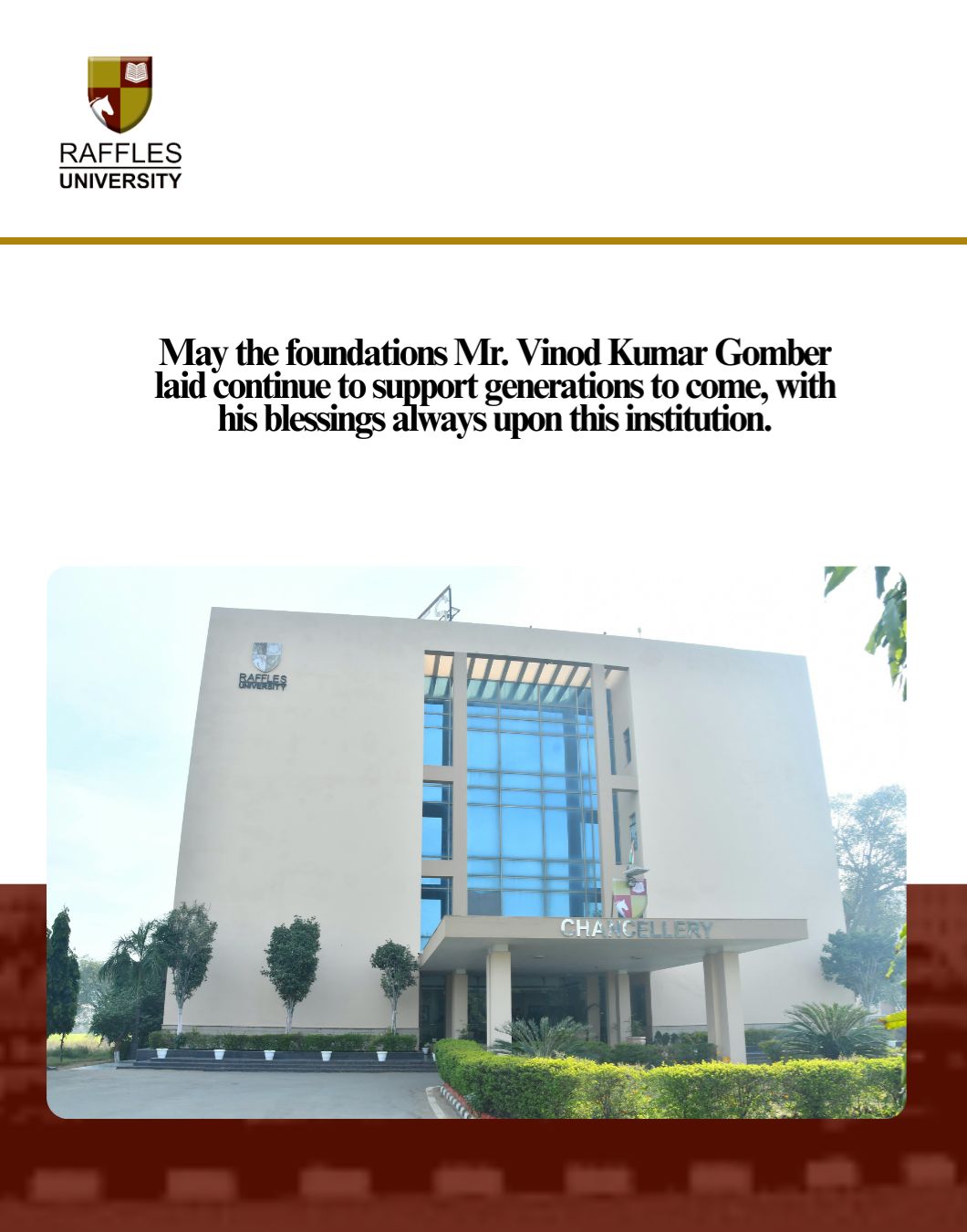 RAFFLES
UNIVERSITY

May the foundations Mr. Vinod Kumar Gomber laid continue to support generations to come, with his blessings always upon this institution.

RAFFLES
UNIVERSITY

CHANCELLERY